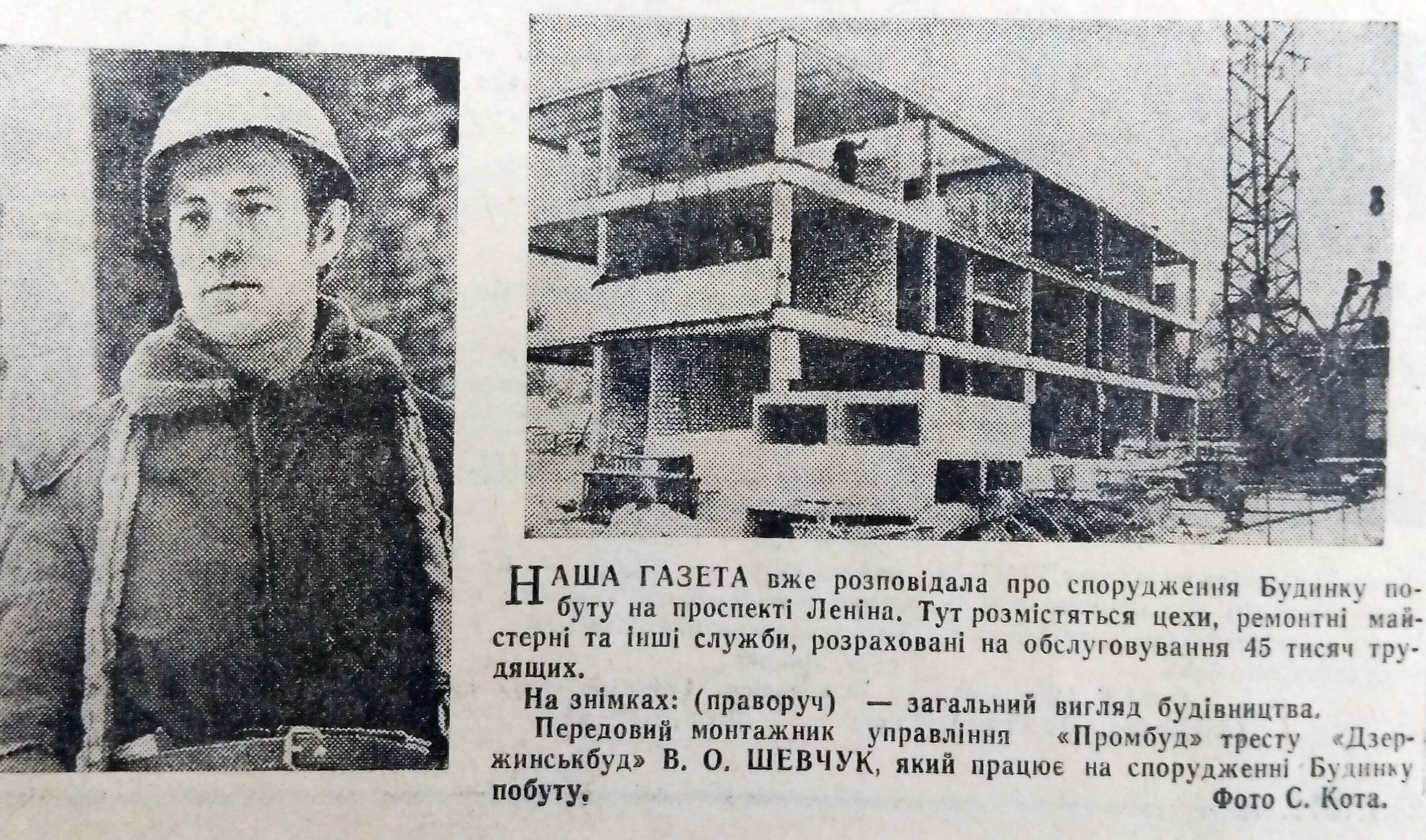 НАША ГАЗЕТА вже розповідала про спорудження Будинку побуту на проспекті Леніна. Тут розмістяться цехи, ремонтні майстерні та інші служби, розраховані на обслуговування 45 тисяч трудящих.

На знімках: (праворуч) — загальний вигляд будівництва.

Передовий монтажник управління «Промбуд» тресту «Дзержинськбуд» В. О. ШЕВЧУК, який працює на спорудженні Будинку побуту.

Фото С. Кота.